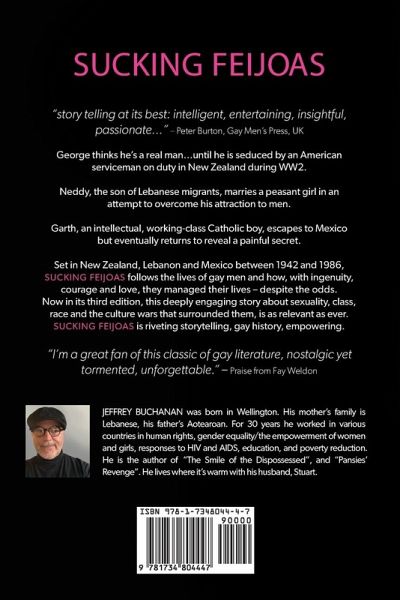 SUCKING FEIJOAS

"story telling at its best: intelligent, entertaining, insightful, passionate..." – Peter Burton, Gay Men's Press, UK

George thinks he's a real man...until he is seduced by an American serviceman on duty in New Zealand during WW2.

Neddy, the son of Lebanese migrants, marries a peasant girl in an attempt to overcome his attraction to men.

Garth, an intellectual, working-class Catholic boy, escapes to Mexico but eventually returns to reveal a painful secret.

Set in New Zealand, Lebanon and Mexico between 1942 and 1986, SUCKING FEIJOAS follows the lives of gay men and how, with ingenuity, courage and love, they managed their lives – despite the odds. Now in its third edition, this deeply engaging story about sexuality, class, race and the culture wars that surrounded them, is as relevant as ever. SUCKING FEIJOAS is riveting storytelling, gay history, empowering.

"I'm a great fan of this classic of gay literature, nostalgic yet tormented, unforgettable." – Praise from Fay Weldon

JEFFREY BUCHANAN was born in Wellington. His mother's family is Lebanese, his father's Aotearoan. For 30 years he worked in various countries in human rights, gender equality/the empowerment of women and girls, responses to HIV and AIDS, education, and poverty reduction. He is the author of "The Smile of the Dispossessed", and "Pansies' Revenge". He lives where it's warm with his husband, Stuart.

ISBN 978-1-7348044-4-7
90000
9 781734 804447